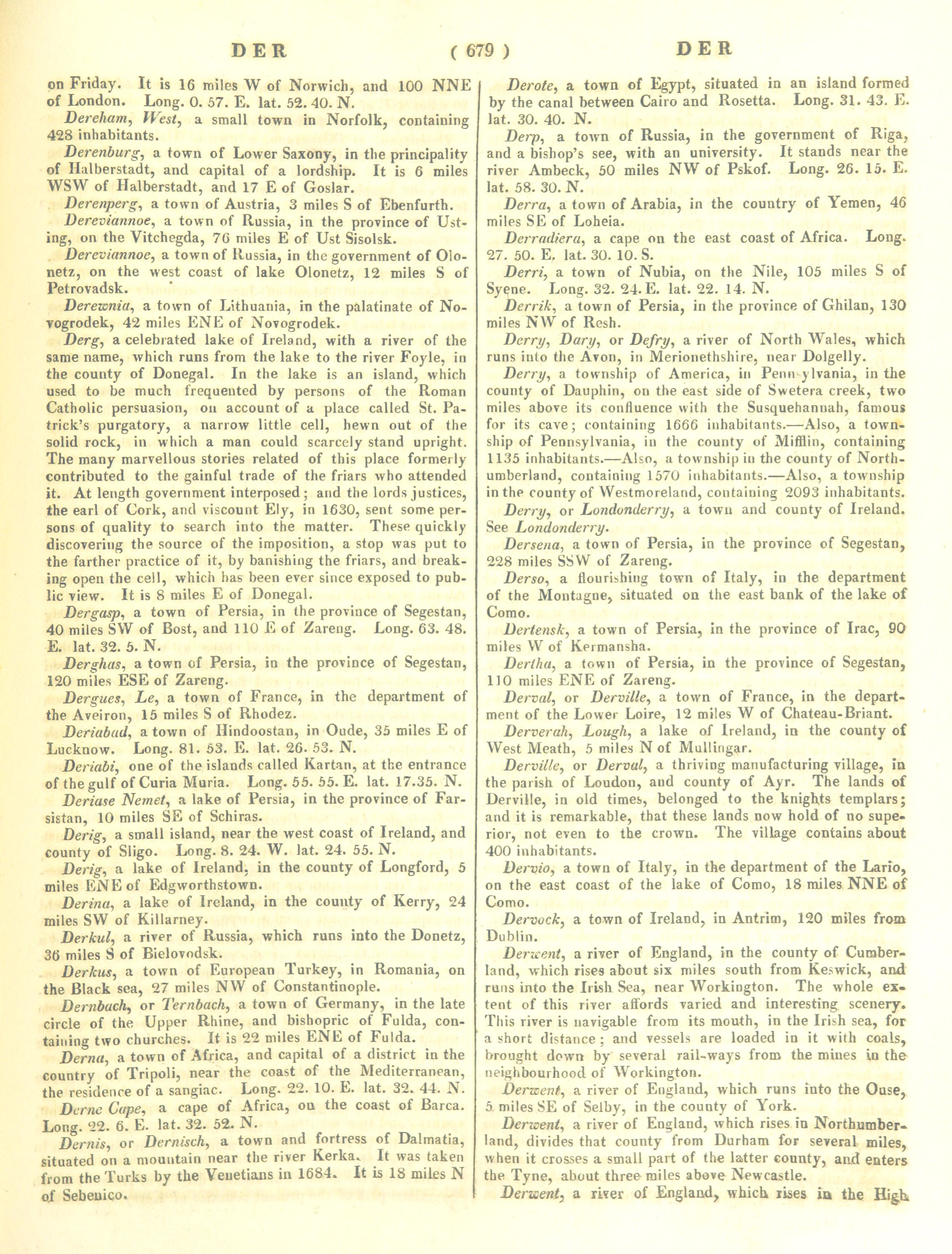 DER ( 679 ) DER

on Friday. It is 16 miles W of Norwich, and 100 NNE of London. Long. 0. 57. E. lat. 52. 40. N.

Dereham, West, a small town in Norfolk, containing 428 inhabitants.

Derenburg, a town of Lower Saxony, in the principality of Halberstadt, and capital of a lordship. It is 6 miles WSW of Halberstadt, and 17 E of Goslar.

Derenperg, a town of Austria, 3 miles S of Ebenfurth.

Dereviannoe, a town of Russia, in the province of Usting, on the Vitchegda, 76 miles E of Ust Sisolsk.

Dereviannoe, a town of Russia, in the government of Olonetz, on the west coast of lake Olonetz, 12 miles S of Petrovadsk.

Derewnia, a town of Lithuania, in the palatinate of Novogrodek, 42 miles ENE of Novogrodek.

Derg, a celebrated lake of Ireland, with a river of the same name, which runs from the lake to the river Foyle, in the county of Donegal. In the lake is an island, which used to be much frequented by persons of the Roman Catholic persuasion, on account of a place called St. Patrick's purgatory, a narrow little cell, hewn out of the solid rock, in which a man could scarcely stand upright. The many marvellous stories related of this place formerly contributed to the gainful trade of the friars who attended it. At length government interposed; and the lords justices, the earl of Cork, and viscount Ely, in 1630, sent some persons of quality to search into the matter. These quickly discovering the source of the imposition, a stop was put to the farther practice of it, by banishing the friars, and breaking open the cell, which has been ever since exposed to public view. It is 8 miles E of Donegal.

Dergasp, a town of Persia, in the province of Segestan, 40 miles SW of Bost, and 110 E of Zareng. Long. 63. 48. E. lat. 32. 5. N.

Derghas, a town of Persia, in the province of Segestan, 120 miles ESE of Zareng.

Dergues, Le, a town of France, in the department of the Aveiron, 15 miles S of Rhodez.

Deriabad, a town of Hindoostan, in Oude, 35 miles E of Lucknow. Long. 81. 53. E. lat. 26. 53. N.

Deriabi, one of the islands called Kartan, at the entrance of the gulf of Curia Muria. Long. 55. 55. E. lat. 17.35. N.

Deriase Nemet, a lake of Persia, in the province of Farsistan, 10 miles SE of Schiras.

Derig, a small island, near the west coast of Ireland, and county of Sligo. Long. 8. 24. W. lat. 24. 55. N.

Derig, a lake of Ireland, in the county of Longford, 5 miles ENE of Edgworthstown.

Derina, a lake of Ireland, in the county of Kerry, 24 miles SW of Killarney.

Derkul, a river of Russia, which runs into the Donetz, 36 miles S of Bielovodsk.

Derkus, a town of European Turkey, in Romania, on the Black sea, 27 miles NW of Constantinople.

Dernbach, or Ternbach, a town of Germany, in the late circle of the Upper Rhine, and bishopric of Fulda, containing two churches. It is 22 miles ENE of Fulda.

Derna, a town of Africa, and capital of a district in the country of Tripoli, near the coast of the Mediterranean, the residence of a sangiac. Long. 22. 10. E. lat. 32. 44. N.

Derne Cape, a cape of Africa, on the coast of Barca. Long. 22. 6. E. lat. 32. 52. N.

Dernis, or Dernisch, a town and fortress of Dalmatia, situated on a mountain near the river Kerka. It was taken from the Turks by the Venetians in 1684. It is 18 miles N of Sebenico.

Derote, a town of Egypt, situated in an island formed by the canal between Cairo and Rosetta. Long. 31. 43. E. lat. 30. 40. N.

Derp, a town of Russia, in the government of Riga, and a bishop's see, with an university. It stands near the river Ambeck, 50 miles NW of Pskof. Long. 26. 15. E. lat. 58. 30. N.

Derra, a town of Arabia, in the country of Yemen, 46 miles SE of Loheia.

Derradiera, a cape on the east coast of Africa. Long. 27. 50. E. lat. 30. 10. S.

Derri, a town of Nubia, on the Nile, 105 miles S of Syene. Long. 32. 24. E. lat. 22. 14. N.

Derrik, a town of Persia, in the province of Ghilan, 130 miles NW of Resh.

Derry, Dary, or Defry, a river of North Wales, which runs into the Avon, in Merionethshire, near Dolgelly.

Derry, a township of America, in Pennsylvania, in the county of Dauphin, on the east side of Swetera creek, two miles above its confluence with the Susquehannah, famous for its cave; containing 1666 inhabitants.—Also, a township of Pennsylvania, in the county of Mifflin, containing 1135 inhabitants.—Also, a township in the county of Northumberland, containing 1570 inhabitants.—Also, a township in the county of Westmoreland, containing 2093 inhabitants.

Derry, or Londonderry, a town and county of Ireland. See Londonderry.

Dersena, a town of Persia, in the province of Segestan, 228 miles SSW of Zareng.

Derso, a flourishing town of Italy, in the department of the Montagne, situated on the east bank of the lake of Como.

Dertensk, a town of Persia, in the province of Irac, 90 miles W of Kermansha.

Dertha, a town of Persia, in the province of Segestan, 110 miles ENE of Zareng.

Derval, or Derville, a town of France, in the department of the Lower Loire, 12 miles W of Chateau-Briant.

Derverah, Lough, a lake of Ireland, in the county of West Meath, 5 miles N of Mullingar.

Derville, or Derval, a thriving manufacturing village, in the parish of Loudon, and county of Ayr. The lands of Derville, in old times, belonged to the knights templars; and it is remarkable, that these lands now hold of no superior, not even to the crown. The village contains about 400 inhabitants.

Dervio, a town of Italy, in the department of the Lario, on the east coast of the lake of Como, 18 miles NNE of Como.

Dervock, a town of Ireland, in Antrim, 120 miles from Dublin.

Derwent, a river of England, in the county of Cumberland, which rises about six miles south from Keswick, and runs into the Irish Sea, near Workington. The whole extent of this river affords varied and interesting scenery. This river is navigable from its mouth, in the Irish sea, for a short distance; and vessels are loaded in it with coals, brought down by several rail-ways from the mines in the neighbourhood of Workington.

Derwent, a river of England, which runs into the Ouse, 5 miles SE of Selby, in the county of York.

Derwent, a river of England, which rises in Northumberland, divides that county from Durham for several miles, when it crosses a small part of the latter county, and enters the Tyne, about three miles above Newcastle.

Derwent, a river of England, which rises in the High